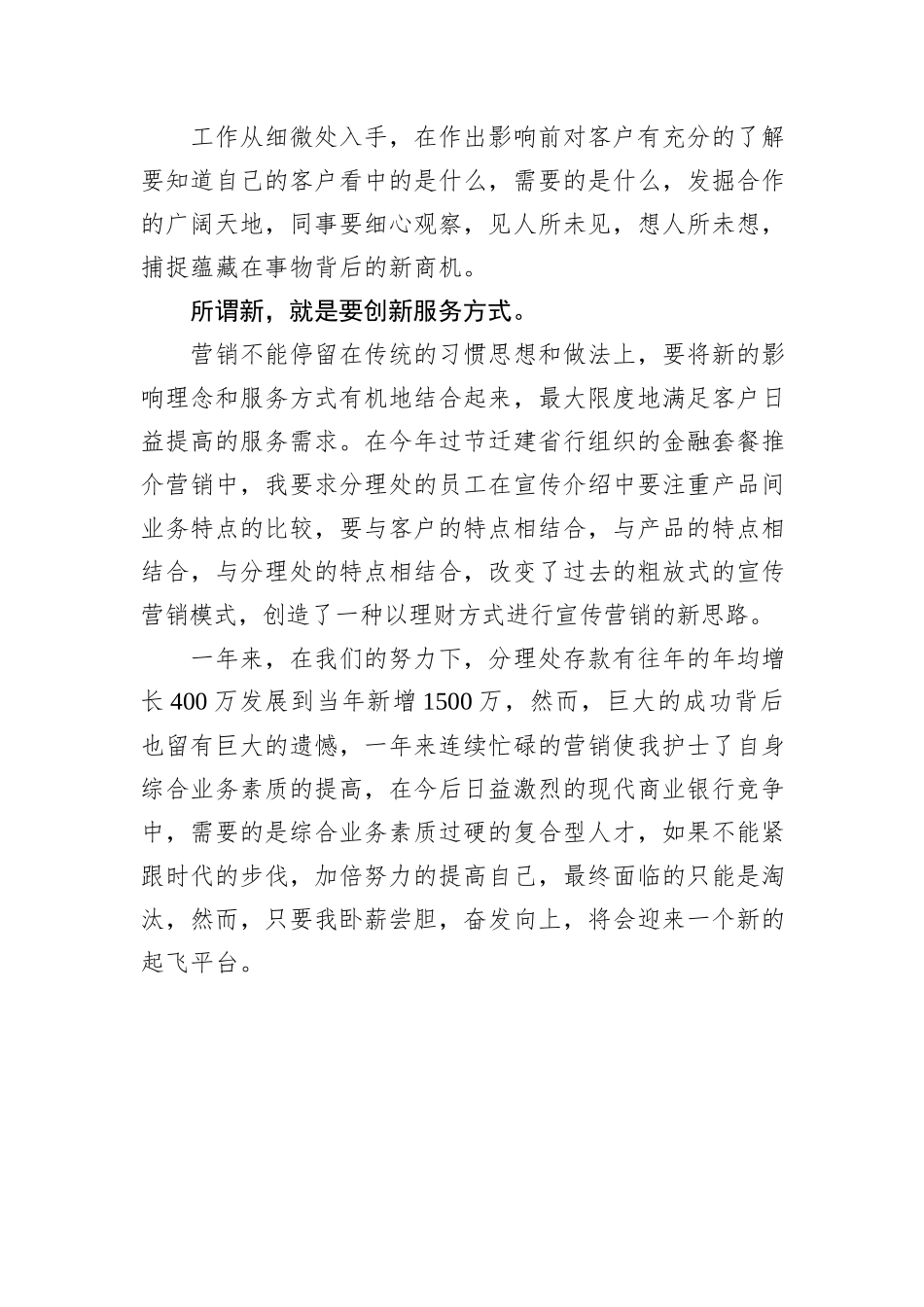 工作从细微处入手，在作出影响前对客户有充分的了解要知道自己的客户看中的是什么，需要的是什么，发掘合作的广阔天地，同事要细心观察，见人所未见，想人所未想，捕捉蕴藏在事物背后的新商机。

所谓新，就是要创新服务方式。

营销不能停留在传统的习惯思想和做法上，要将新的影响理念和服务方式有机地结合起来，最大限度地满足客户日益提高的服务需求。在今年过节迁建省行组织的金融套餐推介营销中，我要求分理处的员工在宣传介绍中要注重产品间业务特点的比较，要与客户的特点相结合，与产品的特点相结合，与分理处的特点相结合，改变了过去的粗放式的宣传营销模式，创造了一种以理财方式进行宣传营销的新思路。

一年来，在我们的努力下，分理处存款有往年的年均增长 400 万发展到当年新增 1500 万，然而，巨大的成功背后也留有巨大的遗憾，一年来连续忙碌的营销使我护士了自身综合业务素质的提高，在今后日益激烈的现代商业银行竞争中，需要的是综合业务素质过硬的复合型人才，如果不能紧跟时代的步伐，加倍努力的提高自己，最终面临的只能是淘汰，然而，只要我卧薪尝胆，奋发向上，将会迎来一个新的起飞平台。